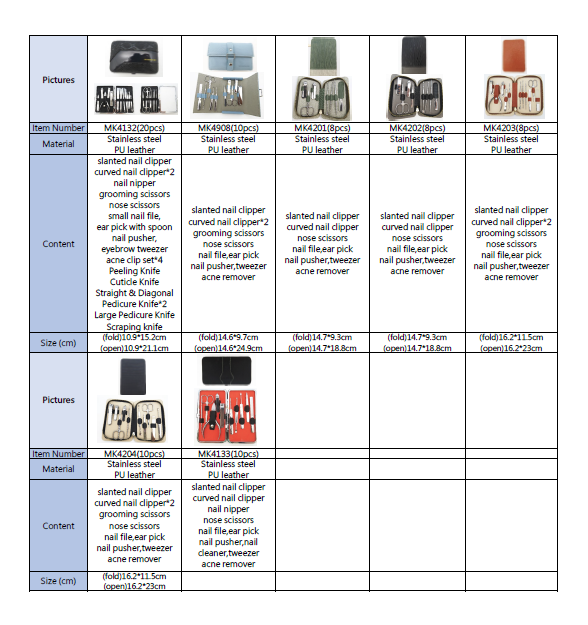 | Pictures | | | | | |
|---|---|---|---|---|---|
| Item Number | MK4132(20pcs) | MK4908(10pcs) | MK4201(8pcs) | MK4202(8pcs) | MK4203(8pcs) |
| Material | Stainless steel PU leather | Stainless steel PU leather | Stainless steel PU leather | Stainless steel PU leather | Stainless steel PU leather |
| Content | slanted nail clipper curved nail clipper*2 nail nipper grooming scissors nose scissors small nail file, ear pick with spoon nail pusher, eyebrow tweezer acne clip set*4 Peeling Knife Cuticle Knife Straight & Diagonal Pedicure Knife*2 Large Pedicure Knife Scraping knife | slanted nail clipper curved nail clipper*2 grooming scissors nose scissors nail file,ear pick nail pusher,tweezer acne remover | slanted nail clipper curved nail clipper nose scissors nail file,ear pick nail pusher,tweezer acne remover | slanted nail clipper curved nail clipper nose scissors nail file,ear pick nail pusher,tweezer acne remover | slanted nail clipper curved nail clipper*2 grooming scissors nose scissors nail file,ear pick nail pusher,tweezer acne remover |
| Size (cm) | (fold)10.9*15.2cm (open)10.9*21.1cm | (fold)14.6*9.7cm (open)14.6*24.9cm | (fold)14.7*9.3cm (open)14.7*18.8cm | (fold)14.7*9.3cm (open)14.7*18.8cm | (fold)16.2*11.5cm (open)16.2*23cm |
| Pictures | | | | | |
| Item Number | MK4204(10pcs) | MK4133(10pcs) | | | |
| Material | Stainless steel PU leather | Stainless steel PU leather | | | |
| Content | slanted nail clipper curved nail clipper*2 grooming scissors nose scissors nail file,ear pick nail pusher,tweezer acne remover | slanted nail clipper curved nail clipper nail nipper nose scissors nail file,ear pick nail pusher,nail cleaner,tweezer acne remover | | | |
| Size (cm) | (fold)16.2*11.5cm (open)16.2*23cm | | | | |